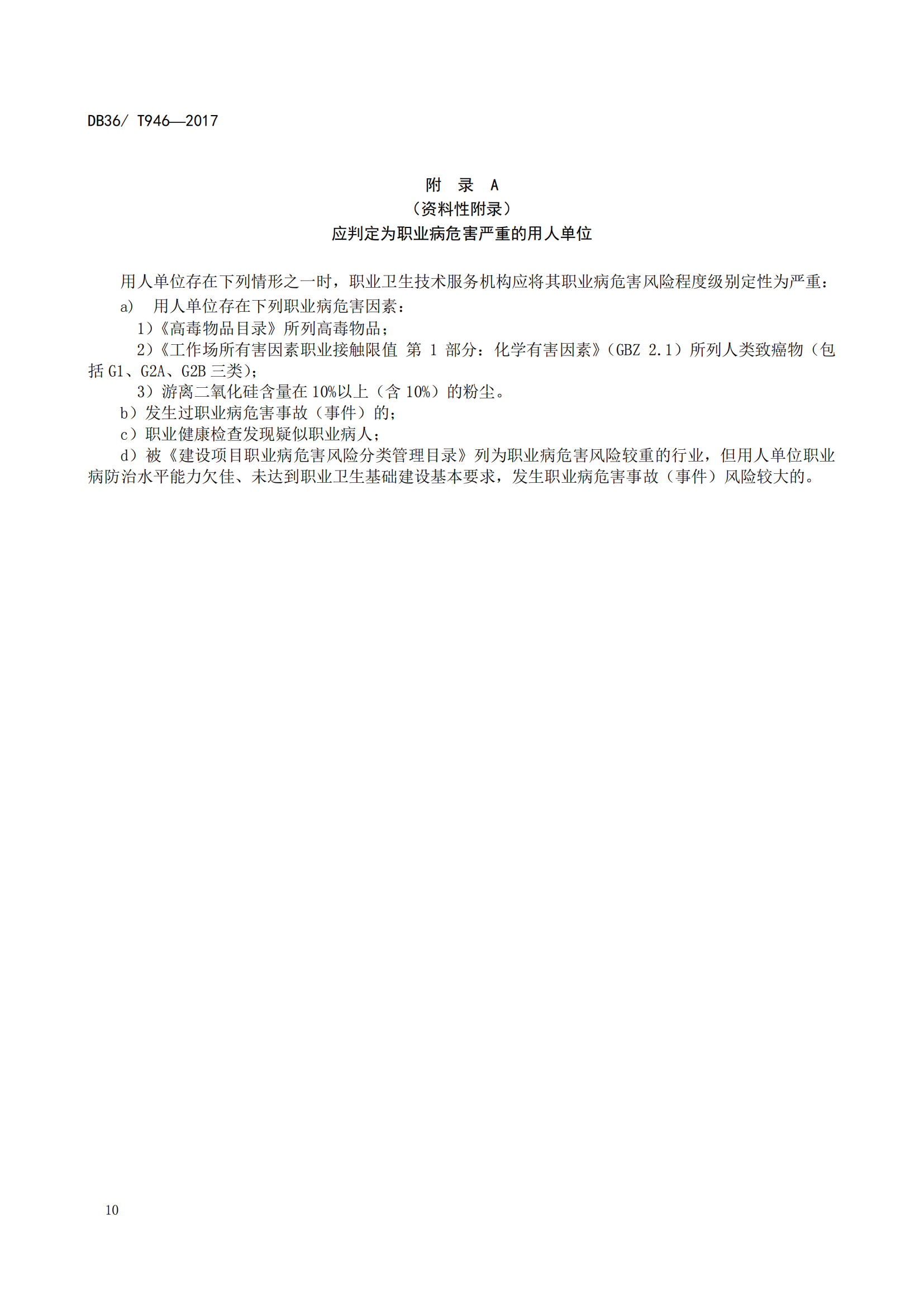 DB36/ T946—2017

附 录 A
（资料性附录）
应判定为职业病危害严重的用人单位

用人单位存在下列情形之一时，职业卫生技术服务机构应将其职业病危害风险程度级别定性为严重：

a) 用人单位存在下列职业病危害因素：

1）《高毒物品目录》所列高毒物品；

2）《工作场所有害因素职业接触限值 第 1 部分：化学有害因素》（GBZ 2.1）所列人类致癌物（包括 G1、G2A、G2B 三类）；

3）游离二氧化硅含量在 10%以上（含 10%）的粉尘。

b）发生过职业病危害事故（事件）的；

c）职业健康检查发现疑似职业病人；

d）被《建设项目职业病危害风险分类管理目录》列为职业病危害风险较重的行业，但用人单位职业病防治水平能力欠佳、未达到职业卫生基础建设基本要求，发生职业病危害事故（事件）风险较大的。

10